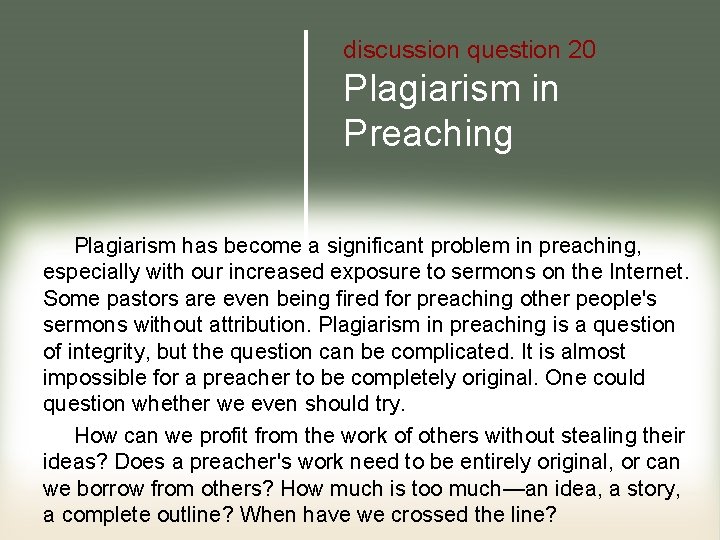 discussion question 20
Plagiarism in Preaching

Plagiarism has become a significant problem in preaching, especially with our increased exposure to sermons on the Internet. Some pastors are even being fired for preaching other people's sermons without attribution. Plagiarism in preaching is a question of integrity, but the question can be complicated. It is almost impossible for a preacher to be completely original. One could question whether we even should try.

How can we profit from the work of others without stealing their ideas? Does a preacher's work need to be entirely original, or can we borrow from others? How much is too much—an idea, a story, a complete outline? When have we crossed the line?